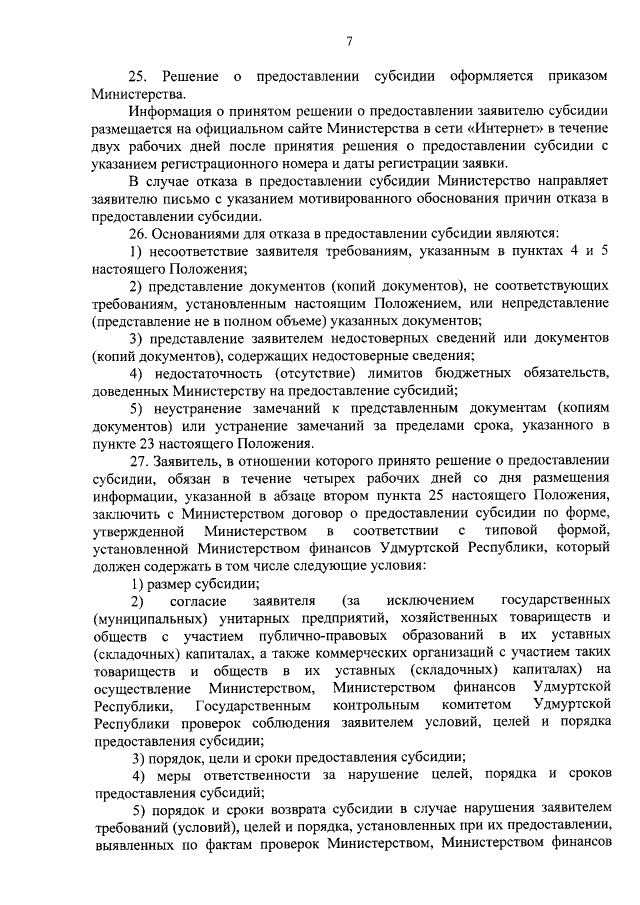 7

25. Решение о предоставлении субсидии оформляется приказом Министерства.

Информация о принятом решении о предоставлении заявителю субсидии размещается на официальном сайте Министерства в сети «Интернет» в течение двух рабочих дней после принятия решения о предоставлении субсидии с указанием регистрационного номера и даты регистрации заявки.

В случае отказа в предоставлении субсидии Министерство направляет заявителю письмо с указанием мотивированного обоснования причин отказа в предоставлении субсидии.

26. Основаниями для отказа в предоставлении субсидии являются:

1) несоответствие заявителя требованиям, указанным в пунктах 4 и 5 настоящего Положения;

2) представление документов (копий документов), не соответствующих требованиям, установленным настоящим Положением, или непредставление (представление не в полном объеме) указанных документов;

3) представление заявителем недостоверных сведений или документов (копий документов), содержащих недостоверные сведения;

4) недостаточность (отсутствие) лимитов бюджетных обязательств, доведенных Министерству на предоставление субсидий;

5) неустранение замечаний к представленным документам (копиям документов) или устранение замечаний за пределами срока, указанного в пункте 23 настоящего Положения.

27. Заявитель, в отношении которого принято решение о предоставлении субсидии, обязан в течение четырех рабочих дней со дня размещения информации, указанной в абзаце втором пункта 25 настоящего Положения, заключить с Министерством договор о предоставлении субсидии по форме, утвержденной Министерством в соответствии с типовой формой, установленной Министерством финансов Удмуртской Республики, который должен содержать в том числе следующие условия:

1) размер субсидии;

2) согласие заявителя (за исключением государственных (муниципальных) унитарных предприятий, хозяйственных товариществ и обществ с участием публично-правовых образований в их уставных (складочных) капиталах, а также коммерческих организаций с участием таких товариществ и обществ в их уставных (складочных) капиталах) на осуществление Министерством, Министерством финансов Удмуртской Республики, Государственным контрольным комитетом Удмуртской Республики проверок соблюдения заявителем условий, целей и порядка предоставления субсидии;

3) порядок, цели и сроки предоставления субсидии;

4) меры ответственности за нарушение целей, порядка и сроков предоставления субсидий;

5) порядок и сроки возврата субсидии в случае нарушения заявителем требований (условий), целей и порядка, установленных при их предоставлении, выявленных по фактам проверок Министерством, Министерством финансов